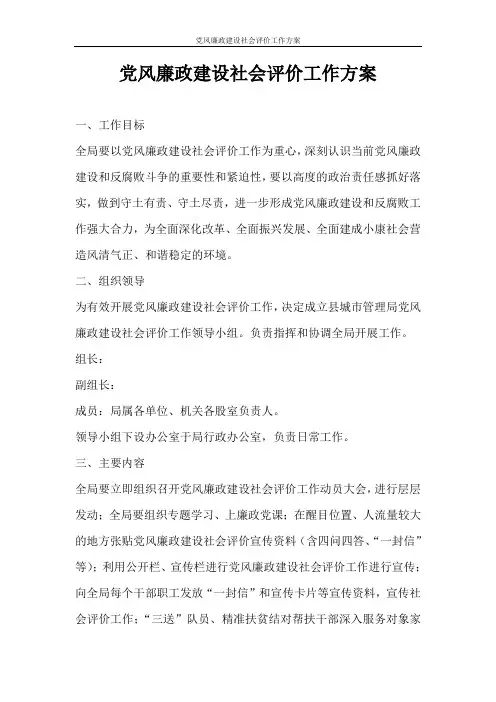 党风廉政建设社会评价工作方案

党风廉政建设社会评价工作方案

一、工作目标

全局要以党风廉政建设社会评价工作为重心，深刻认识当前党风廉政建设和反腐败斗争的重要性和紧迫性，要以高度的政治责任感抓好落实，做到守土有责、守土尽责，进一步形成党风廉政建设和反腐败工作强大合力，为全面深化改革、全面振兴发展、全面建成小康社会营造风清气正、和谐稳定的环境。

二、组织领导

为有效开展党风廉政建设社会评价工作，决定成立县城市管理局党风廉政建设社会评价工作领导小组。负责指挥和协调全局开展工作。

组长：

副组长：

成员：局属各单位、机关各股室负责人。

领导小组下设办公室于局行政办公室，负责日常工作。

三、主要内容

全局要立即组织召开党风廉政建设社会评价工作动员大会，进行层层发动；全局要组织专题学习、上廉政党课；在醒目位置、人流量较大的地方张贴党风廉政建设社会评价宣传资料（含四问四答、“一封信”等）；利用公开栏、宣传栏进行党风廉政建设社会评价工作进行宣传；向全局每个干部职工发放“一封信”和宣传卡片等宣传资料，宣传社会评价工作；“三送”队员、精准扶贫结对帮扶干部深入服务对象家